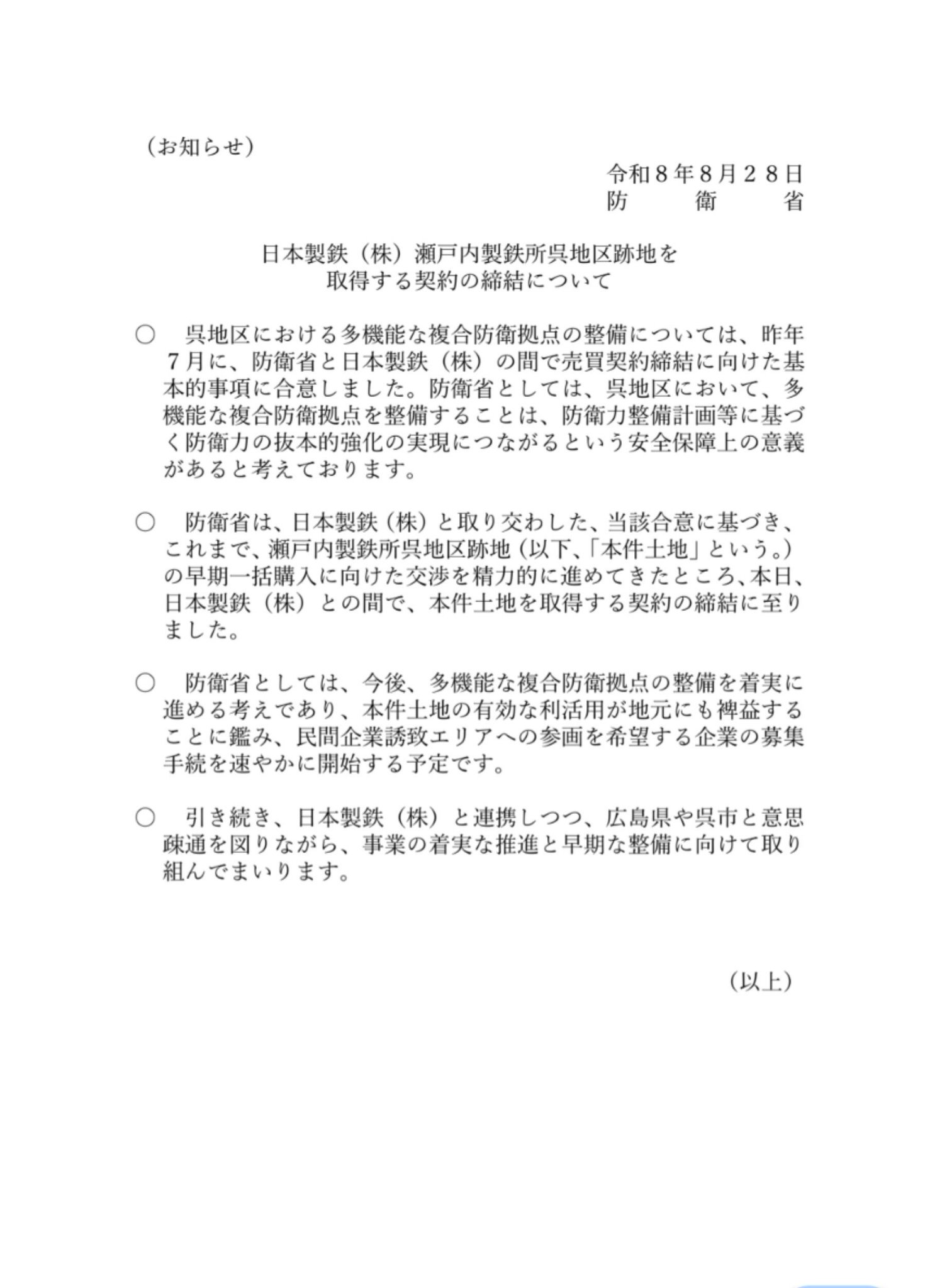 （お知らせ）

令和８年８月２８日
防衛省

日本製鉄（株）瀬戸内製鉄所呉地区跡地を
取得する契約の締結について

○ 呉地区における多機能な複合防衛拠点の整備については、昨年７月に、防衛省と日本製鉄（株）の間で売買契約締結に向けた基本的事項に合意しました。防衛省としては、呉地区において、多機能な複合防衛拠点を整備することは、防衛力整備計画等に基づく防衛力の抜本的強化の実現につながるという安全保障上の意義があると考えております。

○ 防衛省は、日本製鉄（株）と取り交わした、当該合意に基づき、これまで、瀬戸内製鉄所呉地区跡地（以下、「本件土地」という。）の早期一括購入に向けた交渉を精力的に進めてきたところ、本日、日本製鉄（株）との間で、本件土地を取得する契約の締結に至りました。

○ 防衛省としては、今後、多機能な複合防衛拠点の整備を着実に進める考えであり、本件土地の有効な利活用が地元にも裨益することに鑑み、民間企業誘致エリアへの参画を希望する企業の募集手続を速やかに開始する予定です。

○ 引き続き、日本製鉄（株）と連携しつつ、広島県や呉市と意思疎通を図りながら、事業の着実な推進と早期な整備に向けて取り組んでまいります。

（以上）